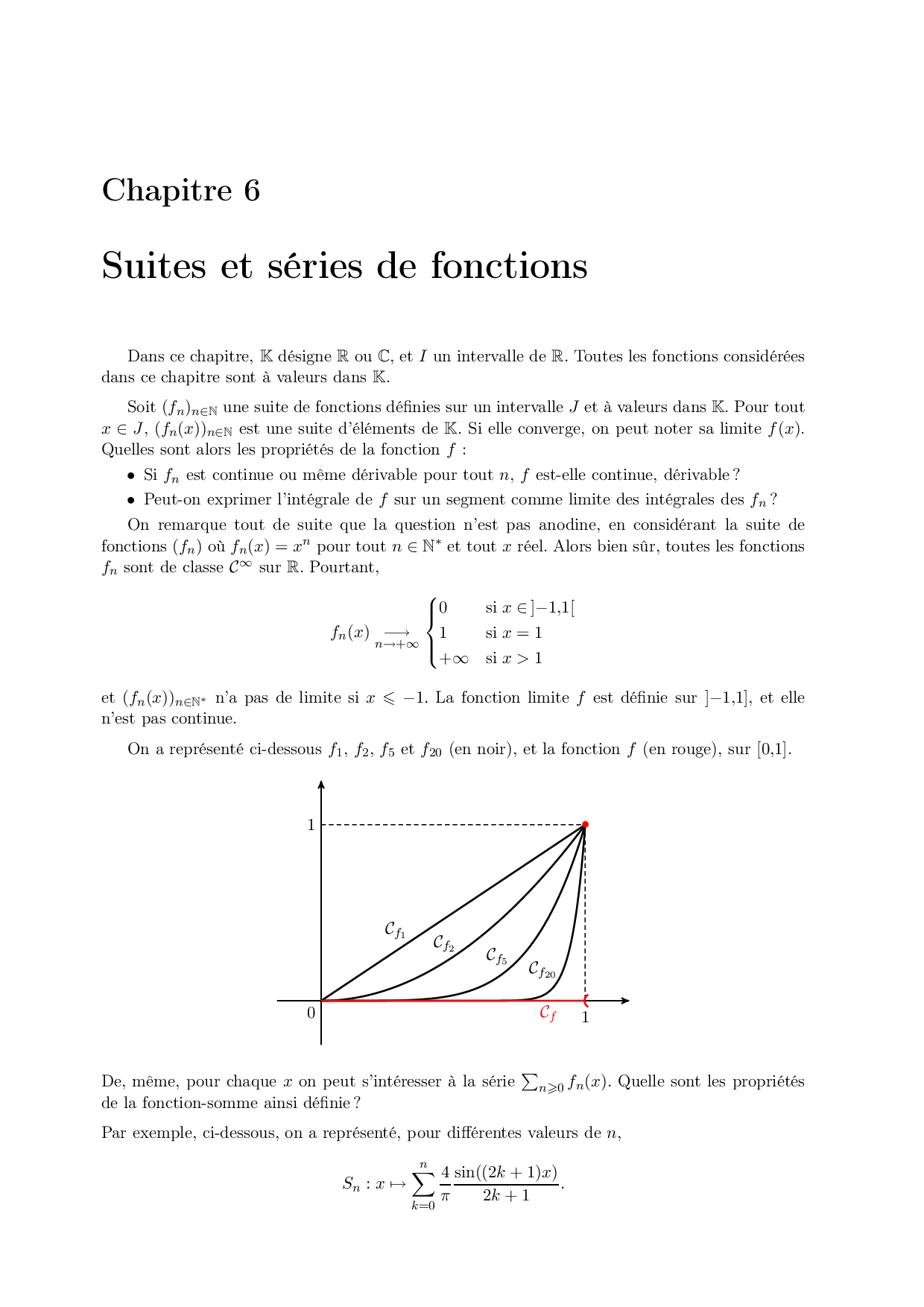 Chapitre 6

Suites et séries de fonctions

Dans ce chapitre, $\mathbb{K}$ désigne $\mathbb{R}$ ou $\mathbb{C}$, et $I$ un intervalle de $\mathbb{R}$. Toutes les fonctions considérées dans ce chapitre sont à valeurs dans $\mathbb{K}$.

Soit $(f_n)_{n\in\mathbb{N}}$ une suite de fonctions définies sur un intervalle $J$ et à valeurs dans $\mathbb{K}$. Pour tout $x \in J$, $(f_n(x))_{n\in\mathbb{N}}$ est une suite d'éléments de $\mathbb{K}$. Si elle converge, on peut noter sa limite $f(x)$. Quelles sont alors les propriétés de la fonction $f$ :

• Si $f_n$ est continue ou même dérivable pour tout $n$, $f$ est-elle continue, dérivable ?
• Peut-on exprimer l'intégrale de $f$ sur un segment comme limite des intégrales des $f_n$ ?

On remarque tout de suite que la question n'est pas anodine, en considérant la suite de fonctions $(f_n)$ où $f_n(x) = x^n$ pour tout $n \in \mathbb{N}^*$ et tout $x$ réel. Alors bien sûr, toutes les fonctions $f_n$ sont de classe $\mathcal{C}^\infty$ sur $\mathbb{R}$. Pourtant,

$$f_n(x) \underset{n\to+\infty}{\longrightarrow} \begin{cases} 0 & \text{si } x \in ]-1,1[ \\ 1 & \text{si } x = 1 \\ +\infty & \text{si } x > 1 \end{cases}$$

et $(f_n(x))_{n\in\mathbb{N}^*}$ n'a pas de limite si $x \leqslant -1$. La fonction limite $f$ est définie sur $]-1,1]$, et elle n'est pas continue.

On a représenté ci-dessous $f_1$, $f_2$, $f_5$ et $f_{20}$ (en noir), et la fonction $f$ (en rouge), sur $[0,1]$.

1
$\mathcal{C}_{f_1}$
$\mathcal{C}_{f_2}$
$\mathcal{C}_{f_5}$
$\mathcal{C}_{f_{20}}$
0
$\mathcal{C}_f$
1

De, même, pour chaque $x$ on peut s'intéresser à la série $\sum_{n\geqslant 0} f_n(x)$. Quelle sont les propriétés de la fonction-somme ainsi définie ?

Par exemple, ci-dessous, on a représenté, pour différentes valeurs de $n$,

$$S_n : x \mapsto \sum_{k=0}^{n} \frac{4}{\pi} \frac{\sin((2k+1)x)}{2k+1}.$$